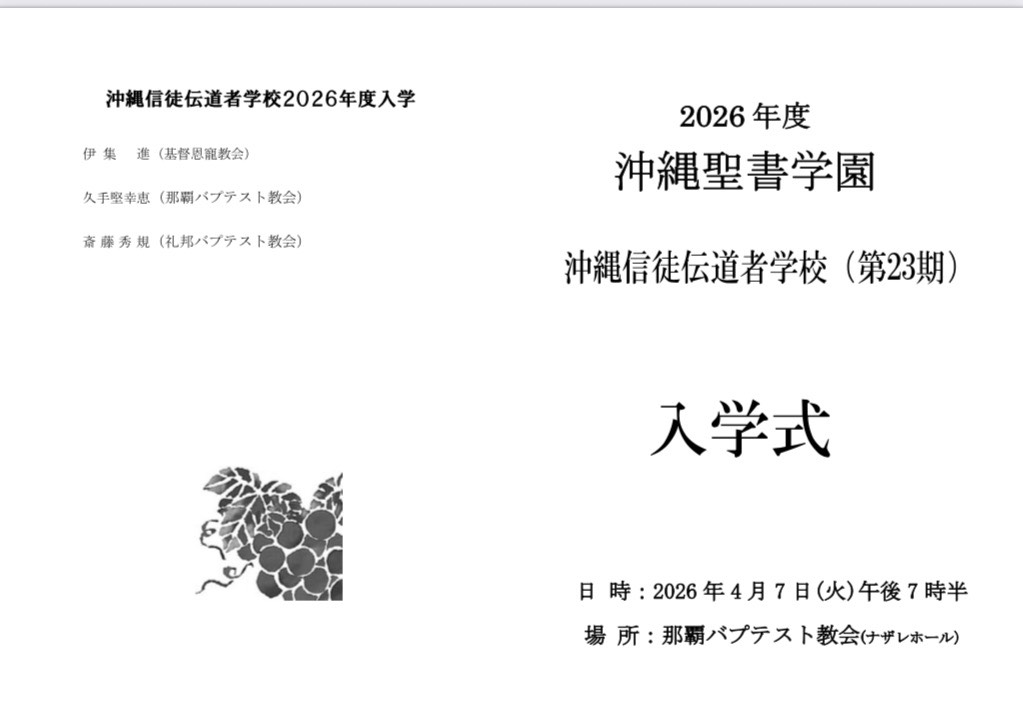 沖縄信徒伝道者学校2026年度入学

伊 集　進（基督恩寵教会）

久手堅幸恵（那覇バプテスト教会）

斎 藤 秀 規（礼邦バプテスト教会）

2026 年度
沖縄聖書学園

沖縄信徒伝道者学校（第23期）

入学式

日 時：2026 年 4 月 7 日(火)午後 7 時半

場 所：那覇バプテスト教会(ナザレホール)